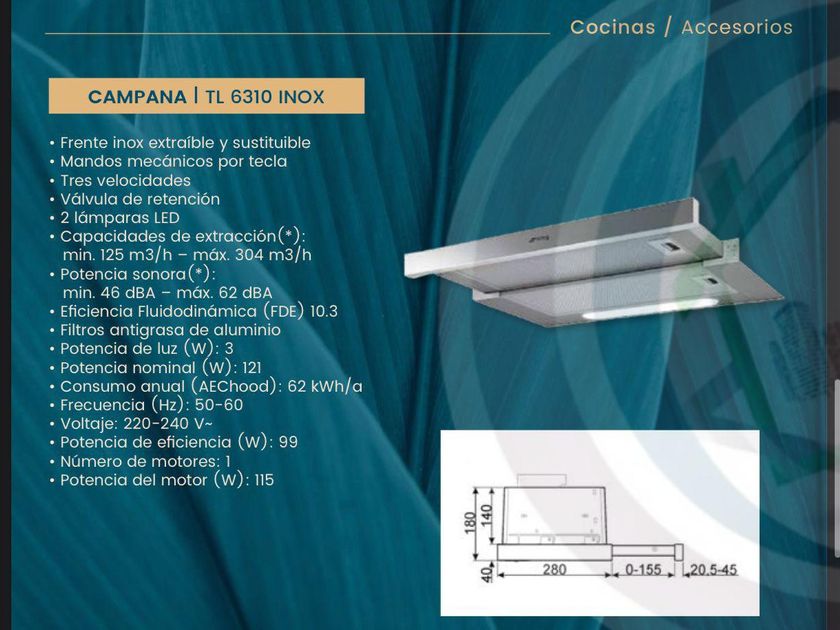 Cocinas / Accesorios

CAMPANA | TL 6310 INOX

• Frente inox extraíble y sustituible
• Mandos mecánicos por tecla
• Tres velocidades
• Válvula de retención
• 2 lámparas LED
• Capacidades de extracción(*): min. 125 m3/h – máx. 304 m3/h
• Potencia sonora(*): min. 46 dBA – máx. 62 dBA
• Eficiencia Fluidodinámica (FDE) 10.3
• Filtros antigrasa de aluminio
• Potencia de luz (W): 3
• Potencia nominal (W): 121
• Consumo anual (AEChood): 62 kWh/a
• Frecuencia (Hz): 50-60
• Voltaje: 220-240 V~
• Potencia de eficiencia (W): 99
• Número de motores: 1
• Potencia del motor (W): 115

180
140
40
280
0-155
20,5-45